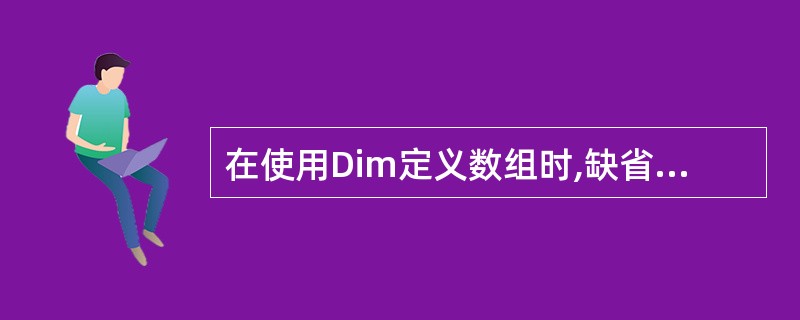 在使用Dim定义数组时,缺省...